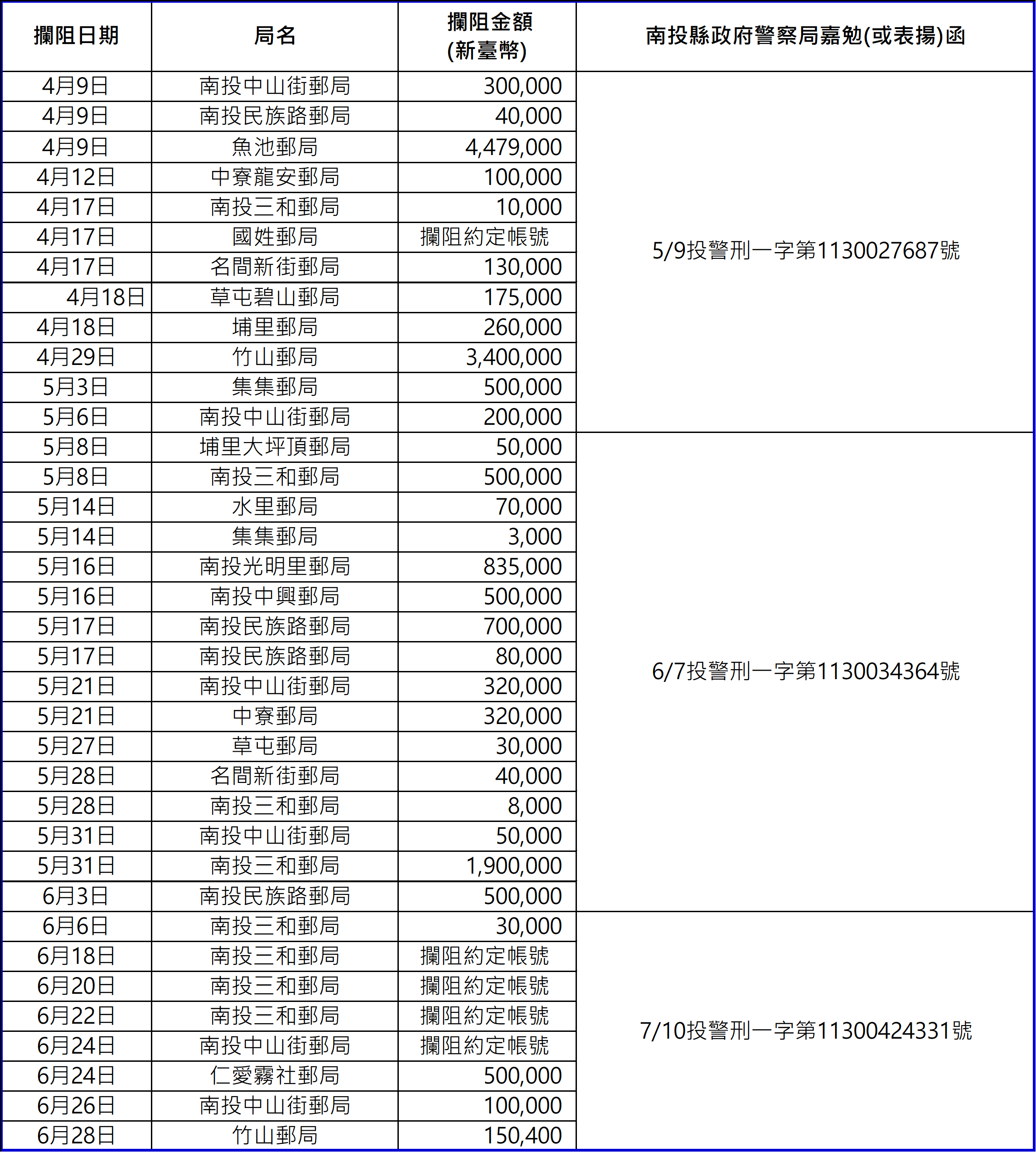 | 攔阻日期 | 局名 | 攔阻金額 (新臺幣) | 南投縣政府警察局嘉勉(或表揚)函 |
|---|---|---|---|
| 4月9日 | 南投中山街郵局 | 300,000 | 5/9投警刑一字第1130027687號 |
| 4月9日 | 南投民族路郵局 | 40,000 | |
| 4月9日 | 魚池郵局 | 4,479,000 | |
| 4月12日 | 中寮龍安郵局 | 100,000 | |
| 4月17日 | 南投三和郵局 | 10,000 | |
| 4月17日 | 國姓郵局 | 攔阻約定帳號 | |
| 4月17日 | 名間新街郵局 | 130,000 | |
| 4月18日 | 草屯碧山郵局 | 175,000 | |
| 4月18日 | 埔里郵局 | 260,000 | |
| 4月29日 | 竹山郵局 | 3,400,000 | |
| 5月3日 | 集集郵局 | 500,000 | |
| 5月6日 | 南投中山街郵局 | 200,000 | |
| 5月8日 | 埔里大坪頂郵局 | 50,000 | 6/7投警刑一字第1130034364號 |
| 5月8日 | 南投三和郵局 | 500,000 | |
| 5月14日 | 水里郵局 | 70,000 | |
| 5月14日 | 集集郵局 | 3,000 | |
| 5月16日 | 南投光明里郵局 | 835,000 | |
| 5月16日 | 南投中興郵局 | 500,000 | |
| 5月17日 | 南投民族路郵局 | 700,000 | |
| 5月17日 | 南投民族路郵局 | 80,000 | |
| 5月21日 | 南投中山街郵局 | 320,000 | |
| 5月21日 | 中寮郵局 | 320,000 | |
| 5月27日 | 草屯郵局 | 30,000 | |
| 5月28日 | 名間新街郵局 | 40,000 | |
| 5月28日 | 南投三和郵局 | 8,000 | |
| 5月31日 | 南投中山街郵局 | 50,000 | |
| 5月31日 | 南投三和郵局 | 1,900,000 | |
| 6月3日 | 南投民族路郵局 | 500,000 | |
| 6月6日 | 南投三和郵局 | 30,000 | 7/10投警刑一字第11300424331號 |
| 6月18日 | 南投三和郵局 | 攔阻約定帳號 | |
| 6月20日 | 南投三和郵局 | 攔阻約定帳號 | |
| 6月22日 | 南投三和郵局 | 攔阻約定帳號 | |
| 6月24日 | 南投中山街郵局 | 攔阻約定帳號 | |
| 6月24日 | 仁愛霧社郵局 | 500,000 | |
| 6月26日 | 南投中山街郵局 | 100,000 | |
| 6月28日 | 竹山郵局 | 150,400 | |